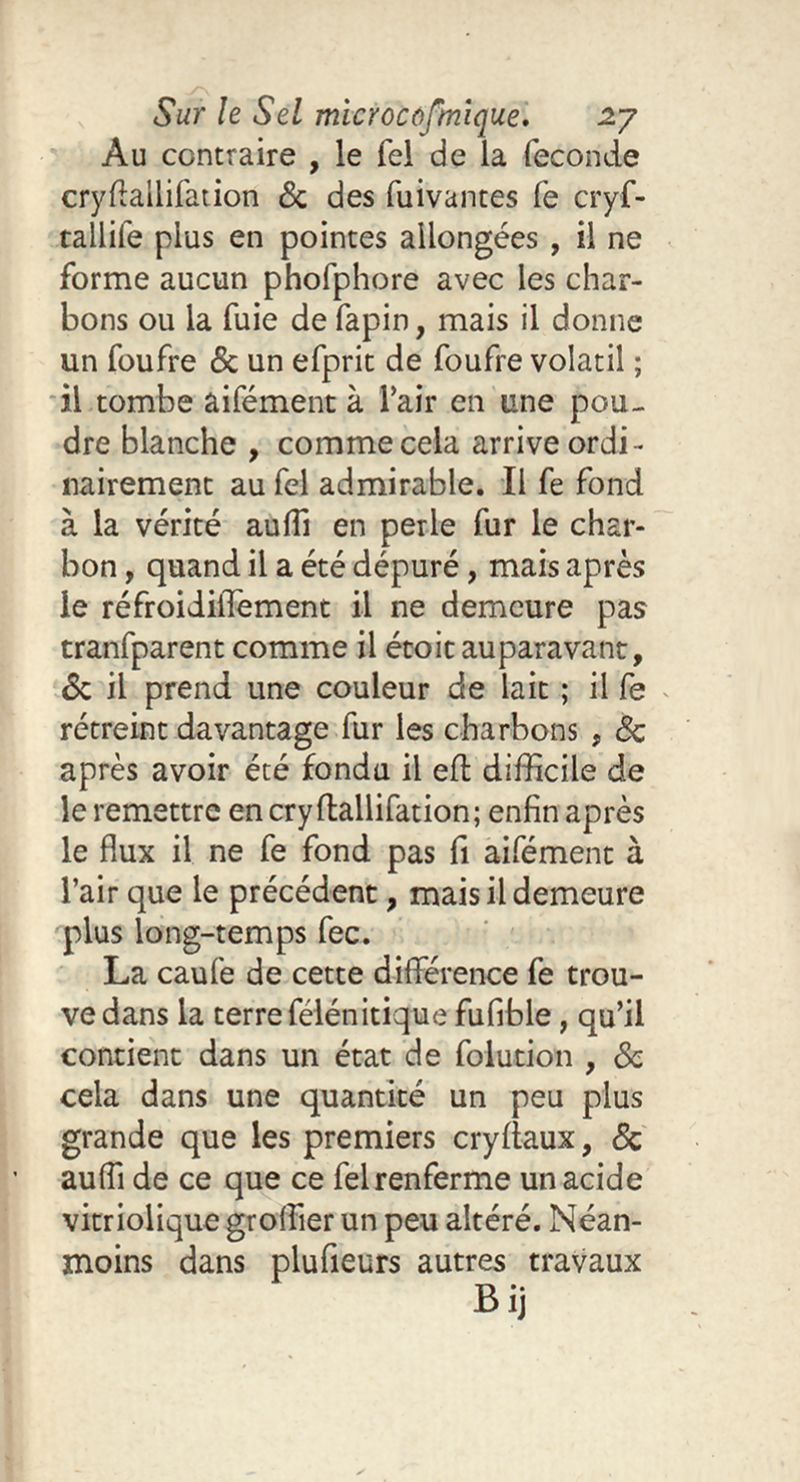 Sur le Sel microcoſmique. 27

Au contraire, le ſel de la ſeconde cryſtalliſation & des ſuivantes ſe cryſtalliſe plus en pointes allongées, il ne forme aucun phoſphore avec les charbons ou la ſuie de ſapin, mais il donne un ſoufre & un eſprit de ſoufre volatil; il tombe aiſément à l'air en une poudre blanche, comme cela arrive ordinairement au ſel admirable. Il ſe fond à la vérité auſſi en perle ſur le charbon, quand il a été dépuré, mais après le réfroidiſſement il ne demeure pas tranſparent comme il étoit auparavant, & il prend une couleur de lait; il ſe rétreint davantage ſur les charbons, & après avoir été fondu il eſt difficile de le remettre en cryſtalliſation; enfin après le flux il ne ſe fond pas ſi aiſément à l'air que le précédent, mais il demeure plus long-temps ſec.

La cauſe de cette différence ſe trouve dans la terre ſélénitique fuſible, qu'il contient dans un état de ſolution, & cela dans une quantité un peu plus grande que les premiers cryſtaux, & auſſi de ce que ce ſel renferme un acide vitriolique groſſier un peu altéré. Néanmoins dans pluſieurs autres travaux

B ij